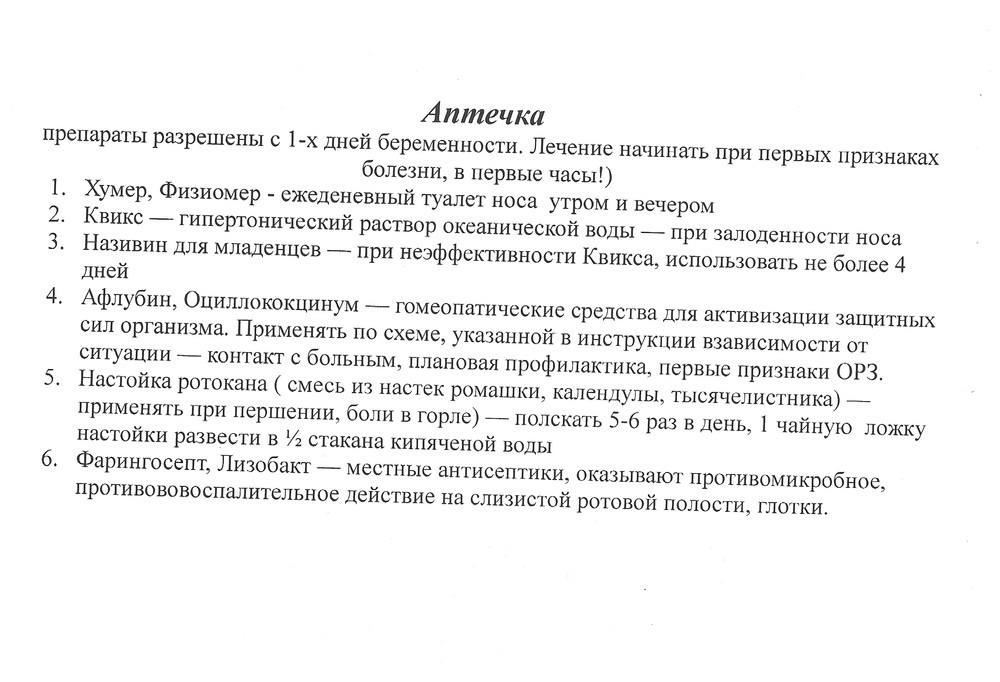 Аптечка

препараты разрешены с 1-х дней беременности. Лечение начинать при первых признаках болезни, в первые часы!)

1. Хумер, Физиомер - ежеденевный туалет носа утром и вечером
2. Квикс — гипертонический раствор океанической воды — при залоденности носа
3. Називин для младенцев — при неэффективности Квикса, использовать не более 4 дней
4. Афлубин, Оциллококцинум — гомеопатические средства для активизации защитных сил организма. Применять по схеме, указанной в инструкции взависимости от ситуации — контакт с больным, плановая профилактика, первые признаки ОРЗ.
5. Настойка ротокана ( смесь из настек ромашки, календулы, тысячелистника) — применять при першении, боли в горле) — полскать 5-6 раз в день, 1 чайную ложку настойки развести в ½ стакана кипяченой воды
6. Фарингосепт, Лизобакт — местные антисептики, оказывают противомикробное, противововоспалительное действие на слизистой ротовой полости, глотки.